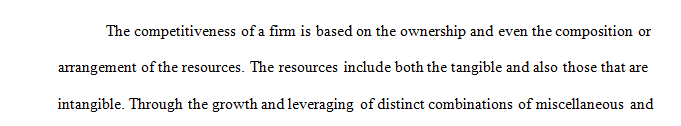 The competitiveness of a firm is based on the ownership and even the composition or arrangement of the resources. The resources include both the tangible and also those that are intangible. Through the growth and leveraging of distinct combinations of miscellaneous and